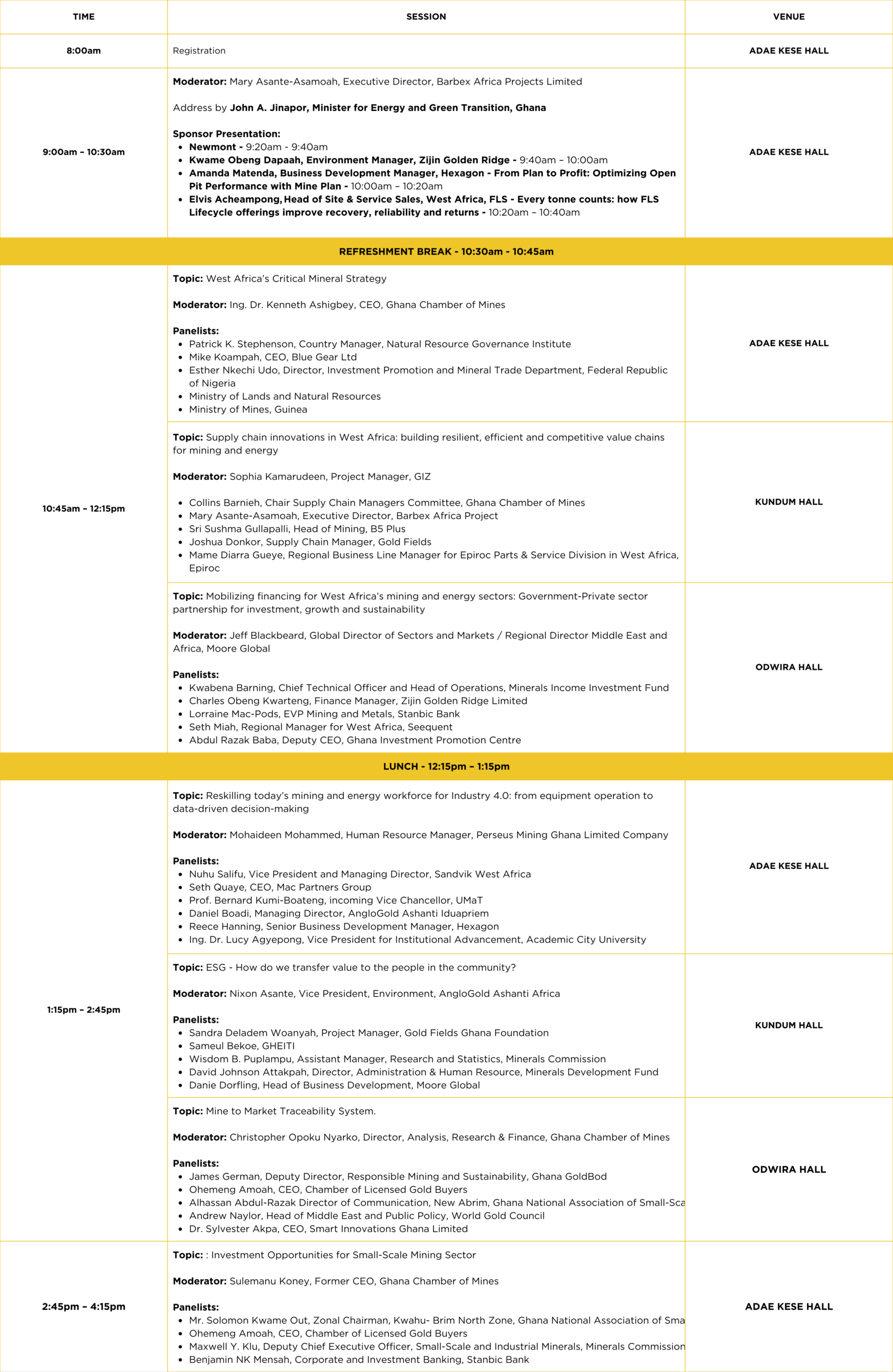 | TIME | SESSION | VENUE |
|---|---|---|
| 8:00am | Registration | ADAE KESE HALL |
| 9:00am – 10:30am | **Moderator:** Mary Asante-Asamoah, Executive Director, Barbex Africa Projects Limited<br><br>Address by **John A. Jinapor, Minister for Energy and Green Transition, Ghana**<br><br>**Sponsor Presentation:**<br>• **Newmont -** 9:20am - 9:40am<br>• **Kwame Obeng Dapaah, Environment Manager, Zijin Golden Ridge -** 9:40am – 10:00am<br>• **Amanda Matenda, Business Development Manager, Hexagon - From Plan to Profit: Optimizing Open Pit Performance with Mine Plan -** 10:00am – 10:20am<br>• **Elvis Acheampong, Head of Site & Service Sales, West Africa, FLS - Every tonne counts: how FLS Lifecycle offerings improve recovery, reliability and returns -** 10:20am – 10:40am | ADAE KESE HALL |
| REFRESHMENT BREAK - 10:30am - 10:45am | | |
| 10:45am – 12:15pm | **Topic:** West Africa's Critical Mineral Strategy<br><br>**Moderator:** Ing. Dr. Kenneth Ashigbey, CEO, Ghana Chamber of Mines<br><br>**Panelists:**<br>• Patrick K. Stephenson, Country Manager, Natural Resource Governance Institute<br>• Mike Koampah, CEO, Blue Gear Ltd<br>• Esther Nkechi Udo, Director, Investment Promotion and Mineral Trade Department, Federal Republic of Nigeria<br>• Ministry of Lands and Natural Resources<br>• Ministry of Mines, Guinea | ADAE KESE HALL |
| | **Topic:** Supply chain innovations in West Africa: building resilient, efficient and competitive value chains for mining and energy<br><br>**Moderator:** Sophia Kamarudeen, Project Manager, GIZ<br><br>• Collins Barnieh, Chair Supply Chain Managers Committee, Ghana Chamber of Mines<br>• Mary Asante-Asamoah, Executive Director, Barbex Africa Project<br>• Sri Sushma Gullapalli, Head of Mining, B5 Plus<br>• Joshua Donkor, Supply Chain Manager, Gold Fields<br>• Mame Diarra Gueye, Regional Business Line Manager for Epiroc Parts & Service Division in West Africa, Epiroc | KUNDUM HALL |
| | **Topic:** Mobilizing financing for West Africa's mining and energy sectors: Government-Private sector partnership for investment, growth and sustainability<br><br>**Moderator:** Jeff Blackbeard, Global Director of Sectors and Markets / Regional Director Middle East and Africa, Moore Global<br><br>**Panelists:**<br>• Kwabena Barning, Chief Technical Officer and Head of Operations, Minerals Income Investment Fund<br>• Charles Obeng Kwarteng, Finance Manager, Zijin Golden Ridge Limited<br>• Lorraine Mac-Pods, EVP Mining and Metals, Stanbic Bank<br>• Seth Miah, Regional Manager for West Africa, Seequent<br>• Abdul Razak Baba, Deputy CEO, Ghana Investment Promotion Centre | ODWIRA HALL |
| LUNCH - 12:15pm – 1:15pm | | |
| 1:15pm – 2:45pm | **Topic:** Reskilling today's mining and energy workforce for Industry 4.0: from equipment operation to data-driven decision-making<br><br>**Moderator:** Mohaideen Mohammed, Human Resource Manager, Perseus Mining Ghana Limited Company<br><br>**Panelists:**<br>• Nuhu Salifu, Vice President and Managing Director, Sandvik West Africa<br>• Seth Quaye, CEO, Mac Partners Group<br>• Prof. Bernard Kumi-Boateng, incoming Vice Chancellor, UMaT<br>• Daniel Boadi, Managing Director, AngloGold Ashanti Iduapriem<br>• Reece Hanning, Senior Business Development Manager, Hexagon<br>• Ing. Dr. Lucy Agyepong, Vice President for Institutional Advancement, Academic City University | ADAE KESE HALL |
| | **Topic:** ESG - How do we transfer value to the people in the community?<br><br>**Moderator:** Nixon Asante, Vice President, Environment, AngloGold Ashanti Africa<br><br>**Panelists:**<br>• Sandra Deladem Woanyah, Project Manager, Gold Fields Ghana Foundation<br>• Sameul Bekoe, GHEITI<br>• Wisdom B. Puplampu, Assistant Manager, Research and Statistics, Minerals Commission<br>• David Johnson Attakpah, Director, Administration & Human Resource, Minerals Development Fund<br>• Danie Dorfling, Head of Business Development, Moore Global | KUNDUM HALL |
| | **Topic:** Mine to Market Traceability System.<br><br>**Moderator:** Christopher Opoku Nyarko, Director, Analysis, Research & Finance, Ghana Chamber of Mines<br><br>**Panelists:**<br>• James German, Deputy Director, Responsible Mining and Sustainability, Ghana GoldBod<br>• Ohemeng Amoah, CEO, Chamber of Licensed Gold Buyers<br>• Alhassan Abdul-Razak Director of Communication, New Abrim, Ghana National Association of Small-Sca<br>• Andrew Naylor, Head of Middle East and Public Policy, World Gold Council<br>• Dr. Sylvester Akpa, CEO, Smart Innovations Ghana Limited | ODWIRA HALL |
| 2:45pm – 4:15pm | **Topic:** : Investment Opportunities for Small-Scale Mining Sector<br><br>**Moderator:** Sulemanu Koney, Former CEO, Ghana Chamber of Mines<br><br>**Panelists:**<br>• Mr. Solomon Kwame Out, Zonal Chairman, Kwahu- Brim North Zone, Ghana National Association of Sma<br>• Ohemeng Amoah, CEO, Chamber of Licensed Gold Buyers<br>• Maxwell Y. Klu, Deputy Chief Executive Officer, Small-Scale and Industrial Minerals, Minerals Commission<br>• Benjamin NK Mensah, Corporate and Investment Banking, Stanbic Bank | ADAE KESE HALL |